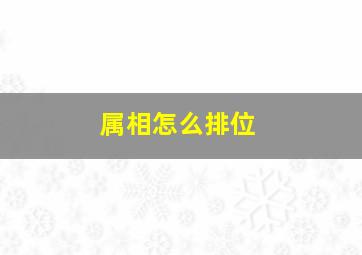 属相怎么排位